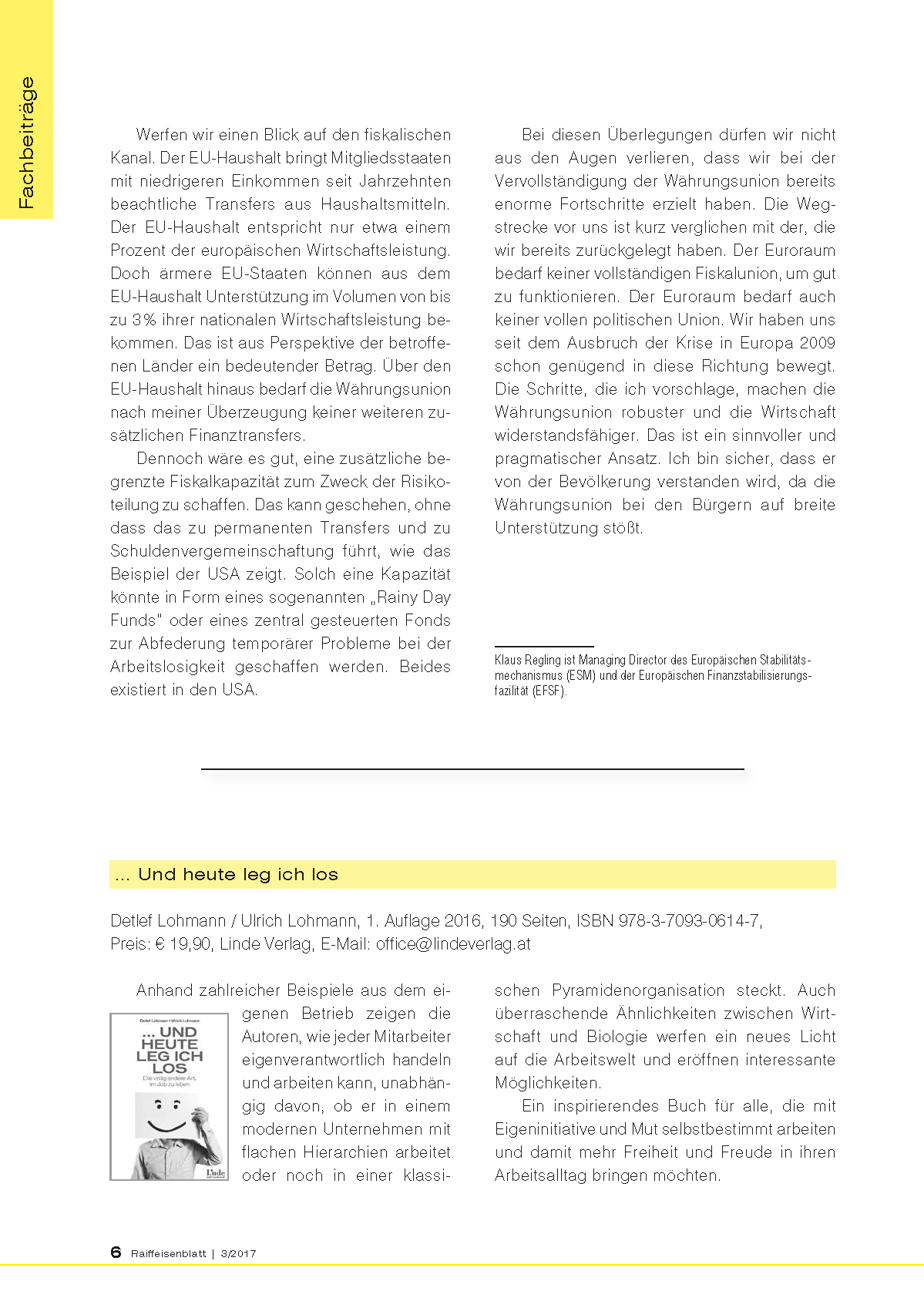 Fachbeiträge

Werfen wir einen Blick auf den fiskalischen Kanal. Der EU-Haushalt bringt Mitgliedsstaaten mit niedrigeren Einkommen seit Jahrzehnten beachtliche Transfers aus Haushaltsmitteln. Der EU-Haushalt entspricht nur etwa einem Prozent der europäischen Wirtschaftsleistung. Doch ärmere EU-Staaten können aus dem EU-Haushalt Unterstützung im Volumen von bis zu 3% ihrer nationalen Wirtschaftsleistung bekommen. Das ist aus Perspektive der betroffenen Länder ein bedeutender Betrag. Über den EU-Haushalt hinaus bedarf die Währungsunion nach meiner Überzeugung keiner weiteren zusätzlichen Finanztransfers.

Dennoch wäre es gut, eine zusätzliche begrenzte Fiskalkapazität zum Zweck der Risikoteilung zu schaffen. Das kann geschehen, ohne dass das zu permanenten Transfers und zu Schuldenvergemeinschaftung führt, wie das Beispiel der USA zeigt. Solch eine Kapazität könnte in Form eines sogenannten „Rainy Day Funds" oder eines zentral gesteuerten Fonds zur Abfederung temporärer Probleme bei der Arbeitslosigkeit geschaffen werden. Beides existiert in den USA.

Bei diesen Überlegungen dürfen wir nicht aus den Augen verlieren, dass wir bei der Vervollständigung der Währungsunion bereits enorme Fortschritte erzielt haben. Die Wegstrecke vor uns ist kurz verglichen mit der, die wir bereits zurückgelegt haben. Der Euroraum bedarf keiner vollständigen Fiskalunion, um gut zu funktionieren. Der Euroraum bedarf auch keiner vollen politischen Union. Wir haben uns seit dem Ausbruch der Krise in Europa 2009 schon genügend in diese Richtung bewegt. Die Schritte, die ich vorschlage, machen die Währungsunion robuster und die Wirtschaft widerstandsfähiger. Das ist ein sinnvoller und pragmatischer Ansatz. Ich bin sicher, dass er von der Bevölkerung verstanden wird, da die Währungsunion bei den Bürgern auf breite Unterstützung stößt.

Klaus Regling ist Managing Director des Europäischen Stabilitätsmechanismus (ESM) und der Europäischen Finanzstabilisierungsfazilität (EFSF).

... Und heute leg ich los

Detlef Lohmann / Ulrich Lohmann, 1. Auflage 2016, 190 Seiten, ISBN 978-3-7093-0614-7, Preis: € 19,90, Linde Verlag, E-Mail: office@lindeverlag.at

Detlef Lohmann • Ulrich Lohmann
... UND HEUTE LEG ICH LOS
Die völlig andere Art, im Job zu leben
Linde

Anhand zahlreicher Beispiele aus dem eigenen Betrieb zeigen die Autoren, wie jeder Mitarbeiter eigenverantwortlich handeln und arbeiten kann, unabhängig davon, ob er in einem modernen Unternehmen mit flachen Hierarchien arbeitet oder noch in einer klassischen Pyramidenorganisation steckt. Auch überraschende Ähnlichkeiten zwischen Wirtschaft und Biologie werfen ein neues Licht auf die Arbeitswelt und eröffnen interessante Möglichkeiten.

Ein inspirierendes Buch für alle, die mit Eigeninitiative und Mut selbstbestimmt arbeiten und damit mehr Freiheit und Freude in ihren Arbeitsalltag bringen möchten.

6 Raiffeisenblatt | 3/2017